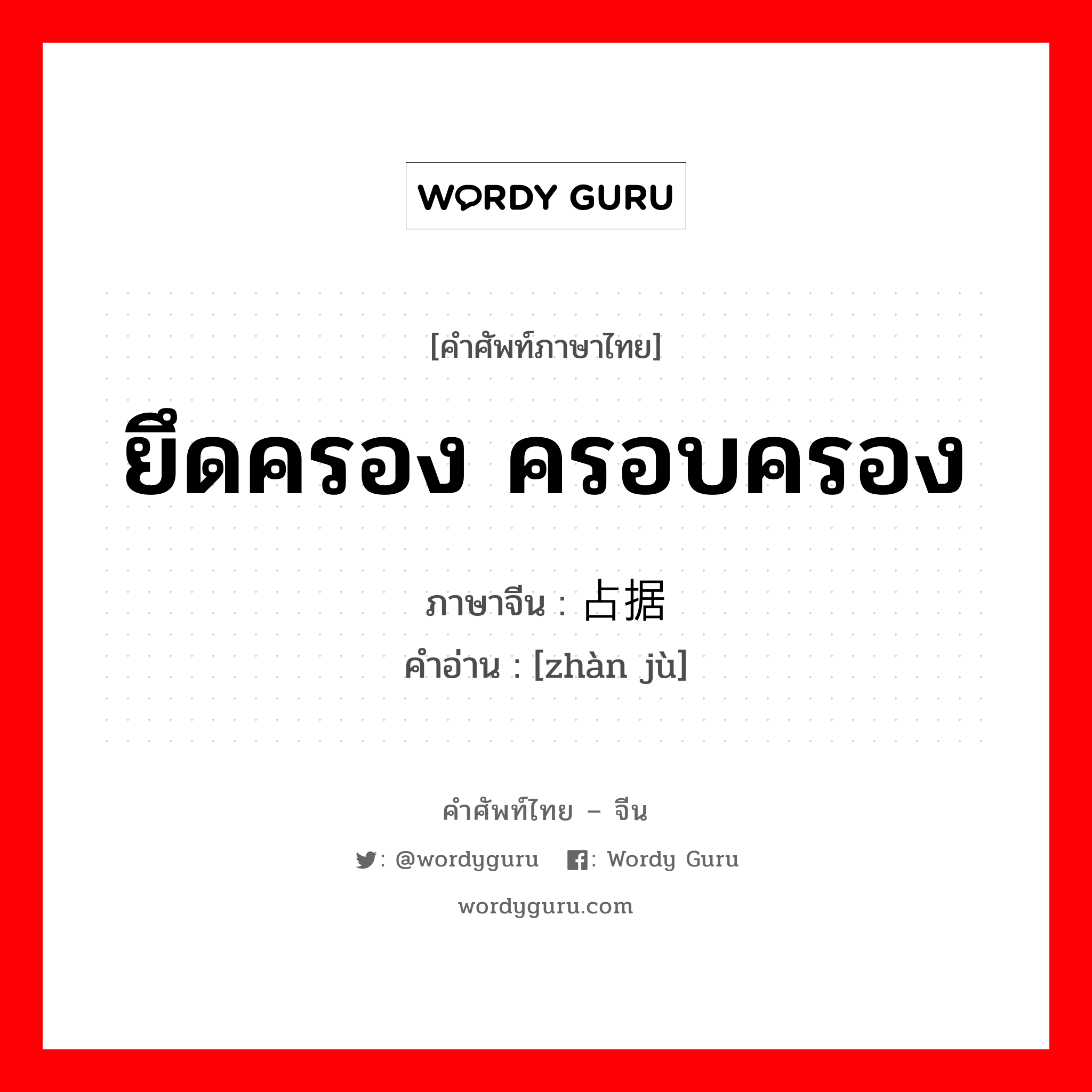 WORDY GURU

[คำศัพท์ภาษาไทย]

ยึดครอง ครอบครอง

ภาษาจีน : 占据

คำอ่าน : [zhàn jù]

คำศัพท์ไทย – จีน

: @wordyguru : Wordy Guru

wordyguru.com